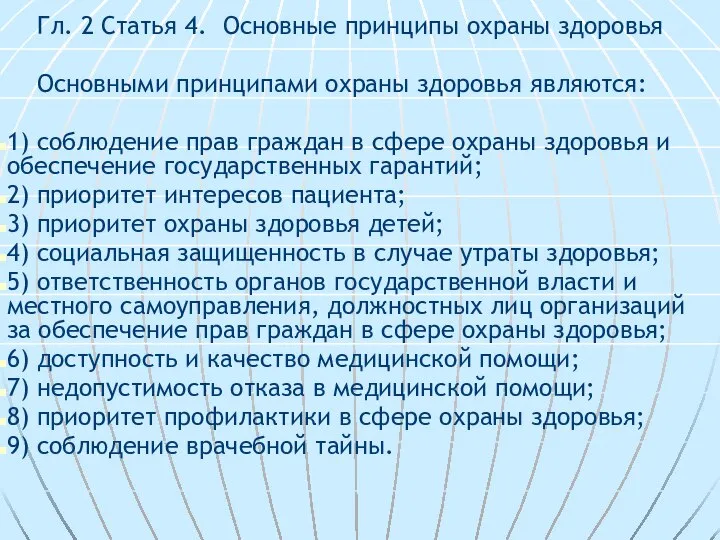 Гл. 2 Статья 4. Основные принципы охраны здоровья

Основными принципами охраны здоровья являются:

1) соблюдение прав граждан в сфере охраны здоровья и обеспечение государственных гарантий;
2) приоритет интересов пациента;
3) приоритет охраны здоровья детей;
4) социальная защищенность в случае утраты здоровья;
5) ответственность органов государственной власти и местного самоуправления, должностных лиц организаций за обеспечение прав граждан в сфере охраны здоровья;
6) доступность и качество медицинской помощи;
7) недопустимость отказа в медицинской помощи;
8) приоритет профилактики в сфере охраны здоровья;
9) соблюдение врачебной тайны.